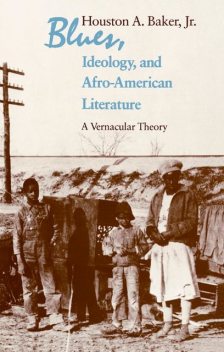 Houston A. Baker, Jr.

Blues, Ideology, and Afro-American Literature

A Vernacular Theory